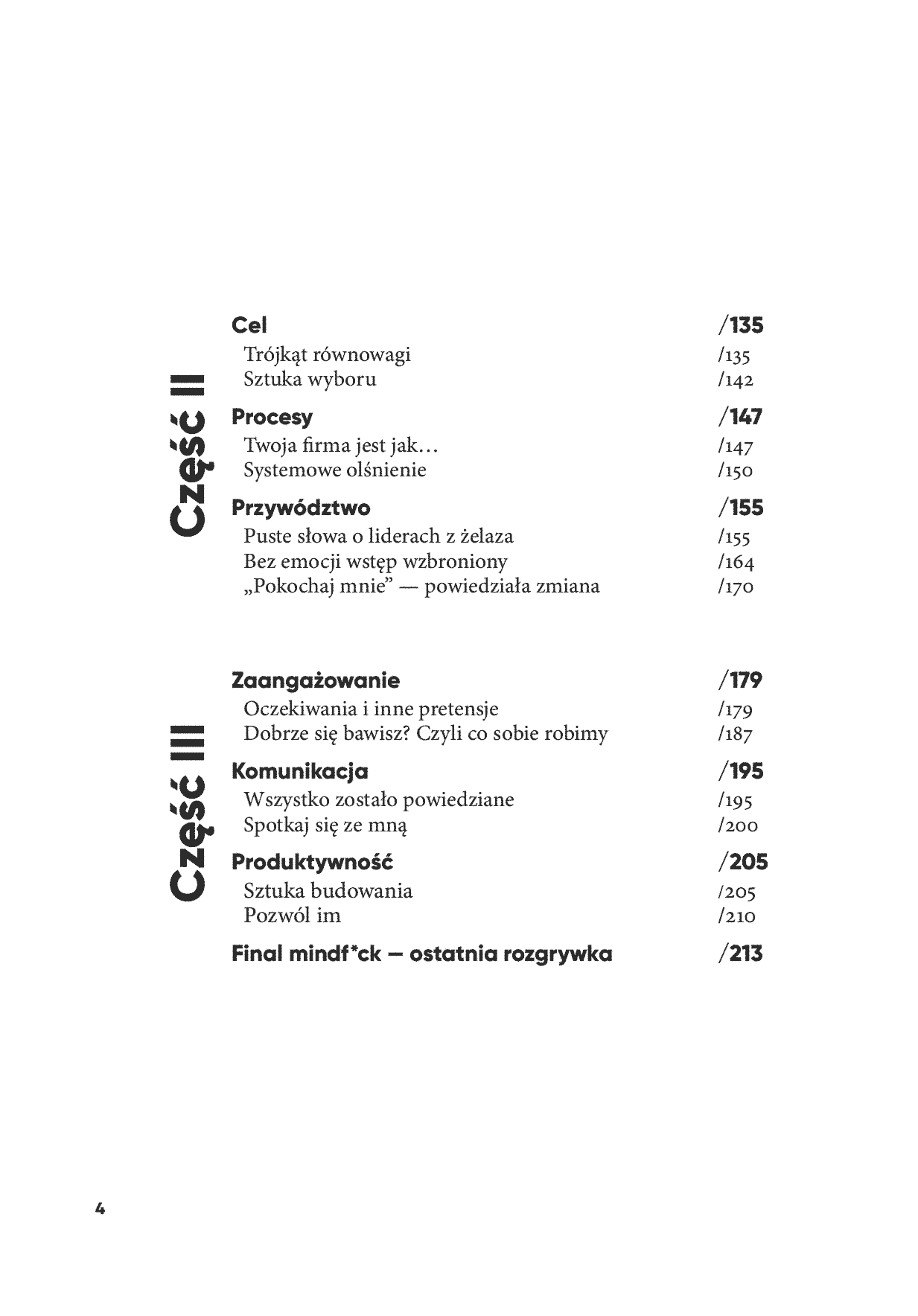 Część II

Cel /135
Trójkąt równowagi /135
Sztuka wyboru /142

Procesy /147
Twoja firma jest jak… /147
Systemowe olśnienie /150

Przywództwo /155
Puste słowa o liderach z żelaza /155
Bez emocji wstęp wzbroniony /164
„Pokochaj mnie” — powiedziała zmiana /170

Część III

Zaangażowanie /179
Oczekiwania i inne pretensje /179
Dobrze się bawisz? Czyli co sobie robimy /187

Komunikacja /195
Wszystko zostało powiedziane /195
Spotkaj się ze mną /200

Produktywność /205
Sztuka budowania /205
Pozwól im /210

Final mindf*ck — ostatnia rozgrywka /213

4